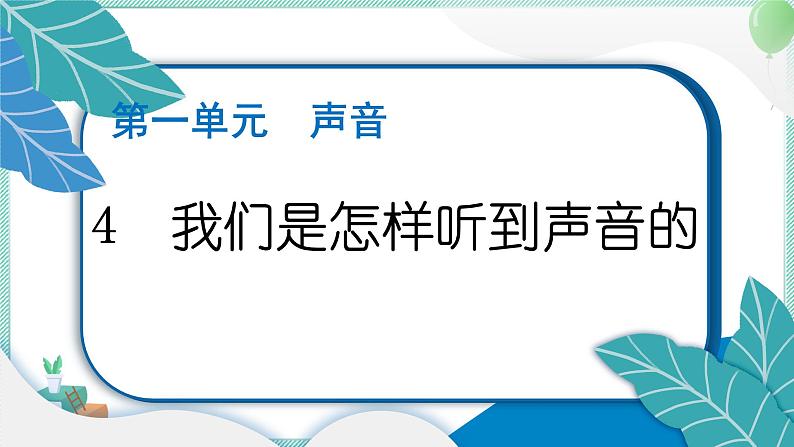 第一单元　声音

4　我们是怎样听到声音的